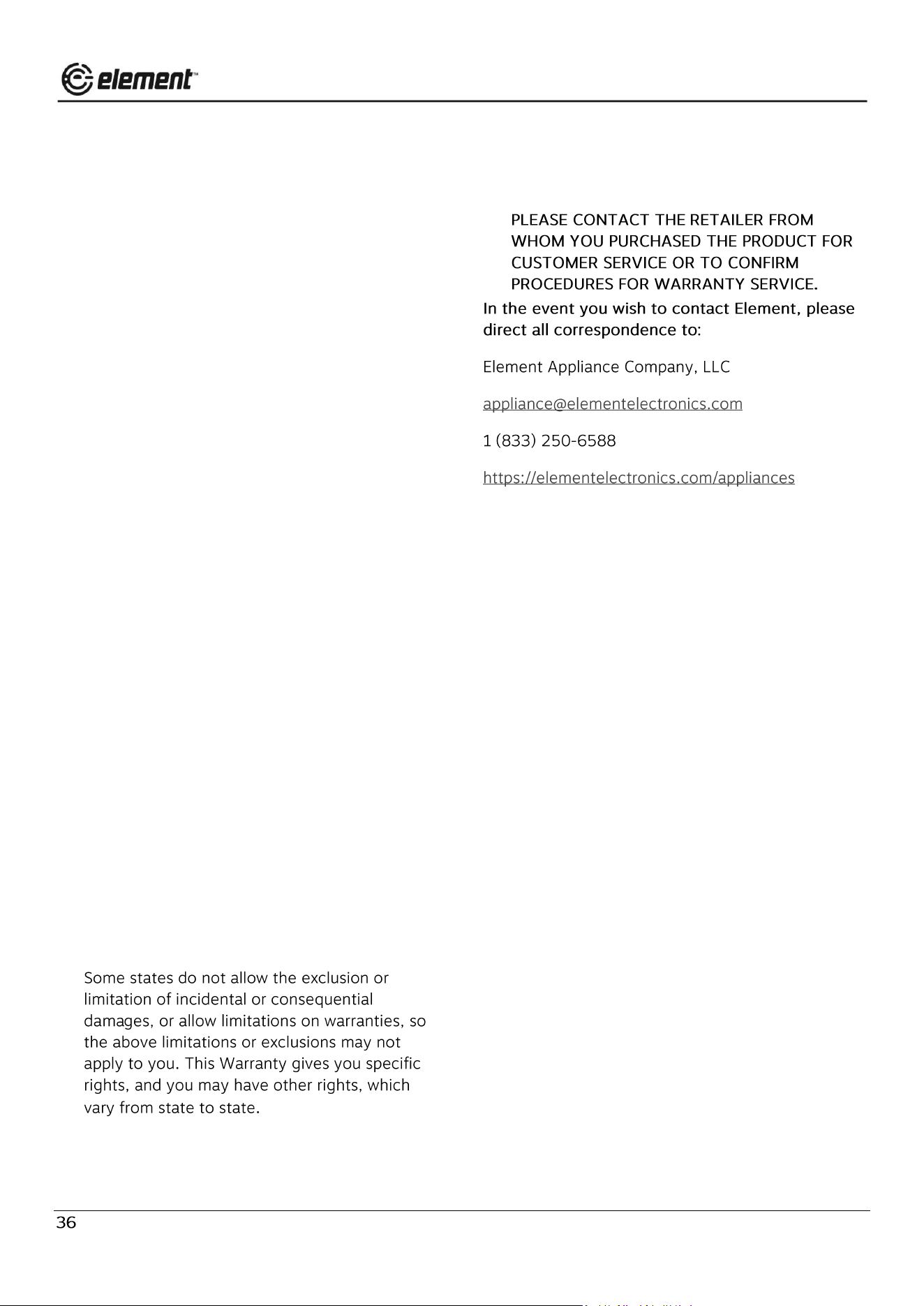 element™

Some states do not allow the exclusion or limitation of incidental or consequential damages, or allow limitations on warranties, so the above limitations or exclusions may not apply to you. This Warranty gives you specific rights, and you may have other rights, which vary from state to state.

PLEASE CONTACT THE RETAILER FROM WHOM YOU PURCHASED THE PRODUCT FOR CUSTOMER SERVICE OR TO CONFIRM PROCEDURES FOR WARRANTY SERVICE.

In the event you wish to contact Element, please direct all correspondence to:

Element Appliance Company, LLC

appliance@elementelectronics.com

1 (833) 250-6588

https://elementelectronics.com/appliances

36